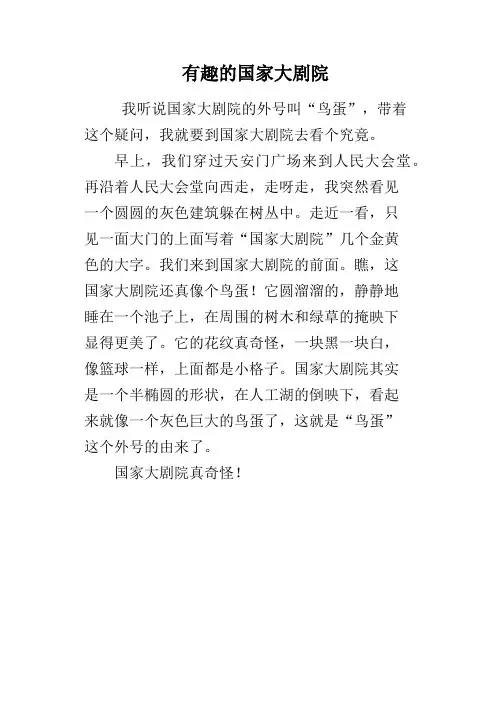 有趣的国家大剧院

我听说国家大剧院的外号叫“鸟蛋”，带着这个疑问，我就要到国家大剧院去看个究竟。

早上，我们穿过天安门广场来到人民大会堂。再沿着人民大会堂向西走，走呀走，我突然看见一个圆圆的灰色建筑躲在树丛中。走近一看，只见一面大门的上面写着“国家大剧院”几个金黄色的大字。我们来到国家大剧院的前面。瞧，这国家大剧院还真像个鸟蛋！它圆溜溜的，静静地睡在一个池子上，在周围的树木和绿草的掩映下显得更美了。它的花纹真奇怪，一块黑一块白，像篮球一样，上面都是小格子。国家大剧院其实是一个半椭圆的形状，在人工湖的倒映下，看起来就像一个灰色巨大的鸟蛋了，这就是“鸟蛋”这个外号的由来了。

国家大剧院真奇怪！